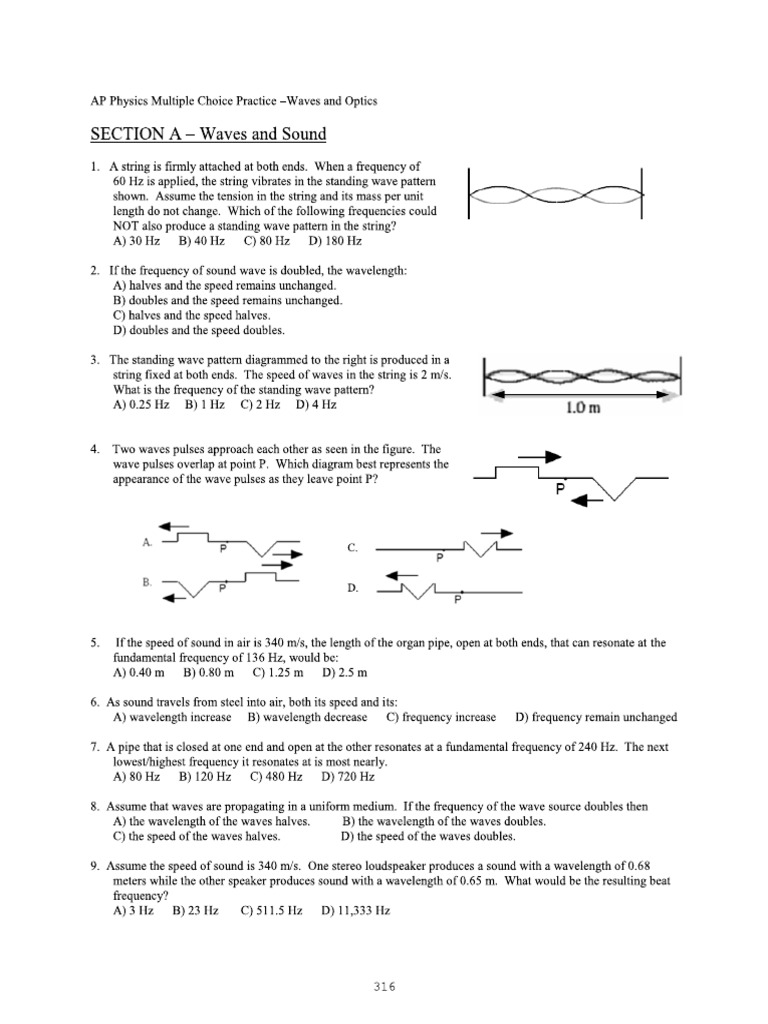 AP Physics Multiple Choice Practice –Waves and Optics

SECTION A – Waves and Sound

1. A string is firmly attached at both ends. When a frequency of 60 Hz is applied, the string vibrates in the standing wave pattern shown. Assume the tension in the string and its mass per unit length do not change. Which of the following frequencies could NOT also produce a standing wave pattern in the string?
A) 30 Hz B) 40 Hz C) 80 Hz D) 180 Hz

2. If the frequency of sound wave is doubled, the wavelength:
A) halves and the speed remains unchanged.
B) doubles and the speed remains unchanged.
C) halves and the speed halves.
D) doubles and the speed doubles.

3. The standing wave pattern diagrammed to the right is produced in a string fixed at both ends. The speed of waves in the string is 2 m/s. What is the frequency of the standing wave pattern?
A) 0.25 Hz B) 1 Hz C) 2 Hz D) 4 Hz

1.0 m

4. Two waves pulses approach each other as seen in the figure. The wave pulses overlap at point P. Which diagram best represents the appearance of the wave pulses as they leave point P?

P

A. P
B. P
C. P
D. P

5. If the speed of sound in air is 340 m/s, the length of the organ pipe, open at both ends, that can resonate at the fundamental frequency of 136 Hz, would be:
A) 0.40 m B) 0.80 m C) 1.25 m D) 2.5 m

6. As sound travels from steel into air, both its speed and its:
A) wavelength increase B) wavelength decrease C) frequency increase D) frequency remain unchanged

7. A pipe that is closed at one end and open at the other resonates at a fundamental frequency of 240 Hz. The next lowest/highest frequency it resonates at is most nearly.
A) 80 Hz B) 120 Hz C) 480 Hz D) 720 Hz

8. Assume that waves are propagating in a uniform medium. If the frequency of the wave source doubles then
A) the wavelength of the waves halves. B) the wavelength of the waves doubles.
C) the speed of the waves halves. D) the speed of the waves doubles.

9. Assume the speed of sound is 340 m/s. One stereo loudspeaker produces a sound with a wavelength of 0.68 meters while the other speaker produces sound with a wavelength of 0.65 m. What would be the resulting beat frequency?
A) 3 Hz B) 23 Hz C) 511.5 Hz D) 11,333 Hz

316